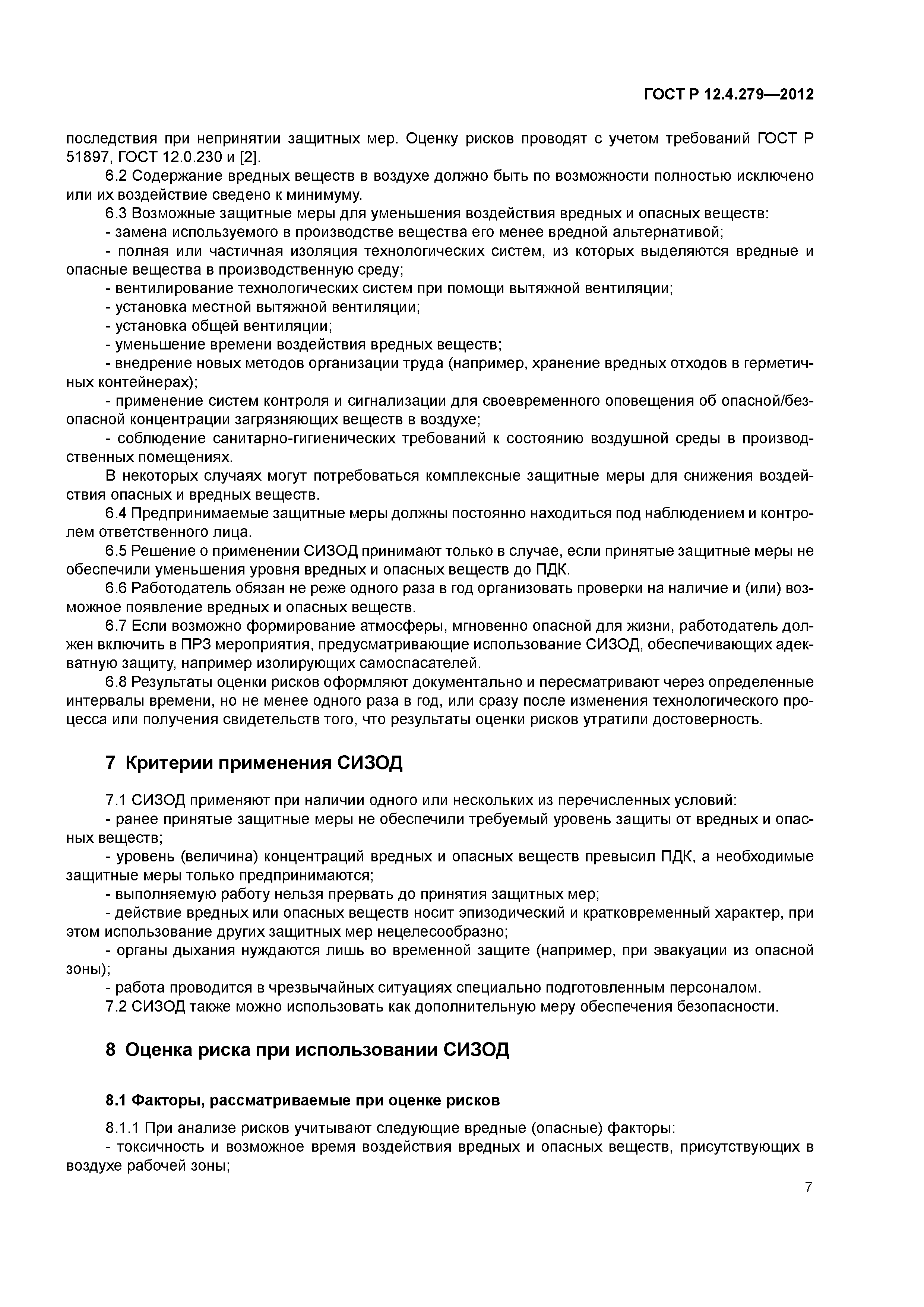 ГОСТ Р 12.4.279—2012

последствия при непринятии защитных мер. Оценку рисков проводят с учетом требований ГОСТ Р 51897, ГОСТ 12.0.230 и [2].

6.2 Содержание вредных веществ в воздухе должно быть по возможности полностью исключено или их воздействие сведено к минимуму.

6.3 Возможные защитные меры для уменьшения воздействия вредных и опасных веществ:

- замена используемого в производстве вещества его менее вредной альтернативой;

- полная или частичная изоляция технологических систем, из которых выделяются вредные и опасные вещества в производственную среду;

- вентилирование технологических систем при помощи вытяжной вентиляции;

- установка местной вытяжной вентиляции;

- установка общей вентиляции;

- уменьшение времени воздействия вредных веществ;

- внедрение новых методов организации труда (например, хранение вредных отходов в герметичных контейнерах);

- применение систем контроля и сигнализации для своевременного оповещения об опасной/безопасной концентрации загрязняющих веществ в воздухе;

- соблюдение санитарно-гигиенических требований к состоянию воздушной среды в производственных помещениях.

В некоторых случаях могут потребоваться комплексные защитные меры для снижения воздействия опасных и вредных веществ.

6.4 Предпринимаемые защитные меры должны постоянно находиться под наблюдением и контролем ответственного лица.

6.5 Решение о применении СИЗОД принимают только в случае, если принятые защитные меры не обеспечили уменьшения уровня вредных и опасных веществ до ПДК.

6.6 Работодатель обязан не реже одного раза в год организовать проверки на наличие и (или) возможное появление вредных и опасных веществ.

6.7 Если возможно формирование атмосферы, мгновенно опасной для жизни, работодатель должен включить в ПРЗ мероприятия, предусматривающие использование СИЗОД, обеспечивающих адекватную защиту, например изолирующих самоспасателей.

6.8 Результаты оценки рисков оформляют документально и пересматривают через определенные интервалы времени, но не менее одного раза в год, или сразу после изменения технологического процесса или получения свидетельств того, что результаты оценки рисков утратили достоверность.

7 Критерии применения СИЗОД

7.1 СИЗОД применяют при наличии одного или нескольких из перечисленных условий:

- ранее принятые защитные меры не обеспечили требуемый уровень защиты от вредных и опасных веществ;

- уровень (величина) концентраций вредных и опасных веществ превысил ПДК, а необходимые защитные меры только предпринимаются;

- выполняемую работу нельзя прервать до принятия защитных мер;

- действие вредных или опасных веществ носит эпизодический и кратковременный характер, при этом использование других защитных мер нецелесообразно;

- органы дыхания нуждаются лишь во временной защите (например, при эвакуации из опасной зоны);

- работа проводится в чрезвычайных ситуациях специально подготовленным персоналом.

7.2 СИЗОД также можно использовать как дополнительную меру обеспечения безопасности.

8 Оценка риска при использовании СИЗОД

8.1 Факторы, рассматриваемые при оценке рисков

8.1.1 При анализе рисков учитывают следующие вредные (опасные) факторы:

- токсичность и возможное время воздействия вредных и опасных веществ, присутствующих в воздухе рабочей зоны;

7